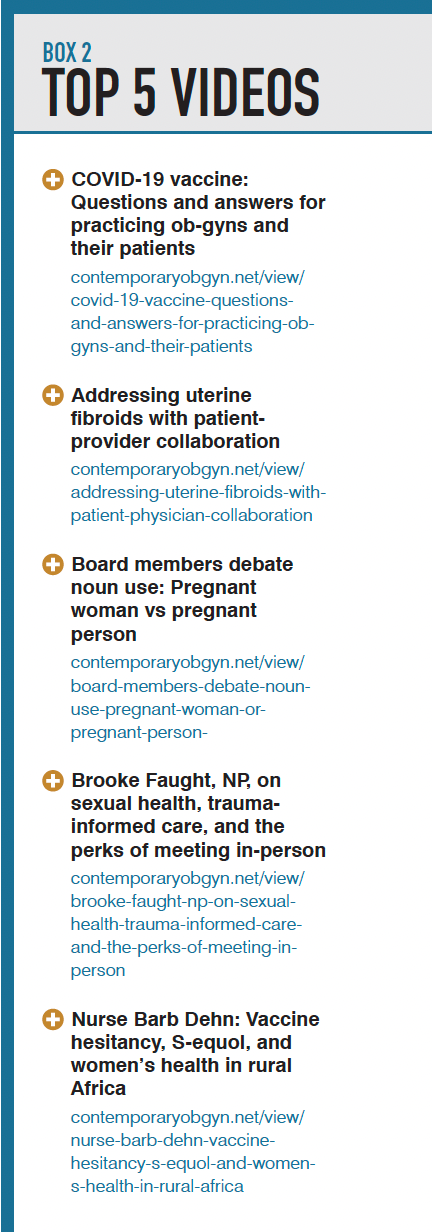 BOX 2
TOP 5 VIDEOS

COVID-19 vaccine: Questions and answers for practicing ob-gyns and their patients
contemporaryobgyn.net/view/covid-19-vaccine-questions-and-answers-for-practicing-ob-gyns-and-their-patients

Addressing uterine fibroids with patient-provider collaboration
contemporaryobgyn.net/view/addressing-uterine-fibroids-with-patient-physician-collaboration

Board members debate noun use: Pregnant woman vs pregnant person
contemporaryobgyn.net/view/board-members-debate-noun-use-pregnant-woman-or-pregnant-person-

Brooke Faught, NP, on sexual health, trauma-informed care, and the perks of meeting in-person
contemporaryobgyn.net/view/brooke-faught-np-on-sexual-health-trauma-informed-care-and-the-perks-of-meeting-in-person

Nurse Barb Dehn: Vaccine hesitancy, S-equol, and women's health in rural Africa
contemporaryobgyn.net/view/nurse-barb-dehn-vaccine-hesitancy-s-equol-and-women-s-health-in-rural-africa